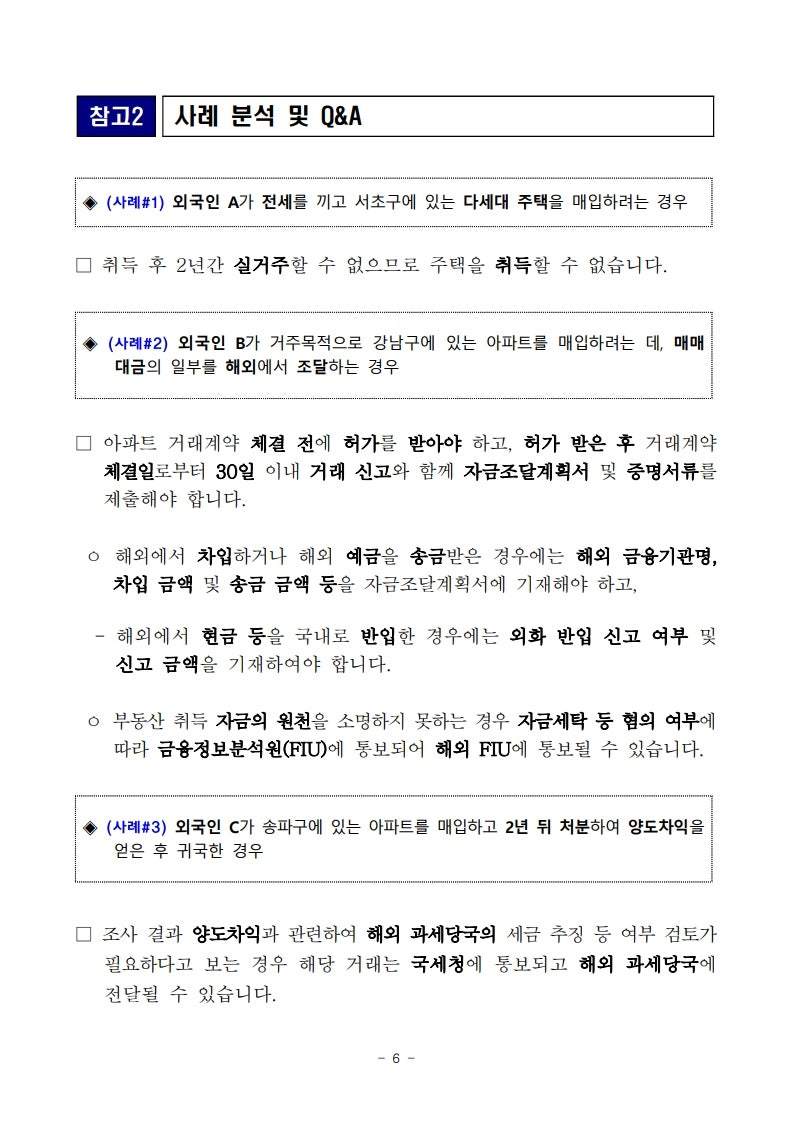 참고2 사례 분석 및 Q&A

◈ (사례#1) 외국인 A가 전세를 끼고 서초구에 있는 다세대 주택을 매입하려는 경우

□ 취득 후 2년간 실거주할 수 없으므로 주택을 취득할 수 없습니다.

◈ (사례#2) 외국인 B가 거주목적으로 강남구에 있는 아파트를 매입하려는 데, 매매대금의 일부를 해외에서 조달하는 경우

□ 아파트 거래계약 체결 전에 허가를 받아야 하고, 허가 받은 후 거래계약 체결일로부터 30일 이내 거래 신고와 함께 자금조달계획서 및 증명서류를 제출해야 합니다.

○ 해외에서 차입하거나 해외 예금을 송금받은 경우에는 해외 금융기관명, 차입 금액 및 송금 금액 등을 자금조달계획서에 기재해야 하고,

- 해외에서 현금 등을 국내로 반입한 경우에는 외화 반입 신고 여부 및 신고 금액을 기재하여야 합니다.

○ 부동산 취득 자금의 원천을 소명하지 못하는 경우 자금세탁 등 혐의 여부에 따라 금융정보분석원(FIU)에 통보되어 해외 FIU에 통보될 수 있습니다.

◈ (사례#3) 외국인 C가 송파구에 있는 아파트를 매입하고 2년 뒤 처분하여 양도차익을 얻은 후 귀국한 경우

□ 조사 결과 양도차익과 관련하여 해외 과세당국의 세금 추징 등 여부 검토가 필요하다고 보는 경우 해당 거래는 국세청에 통보되고 해외 과세당국에 전달될 수 있습니다.

- 6 -